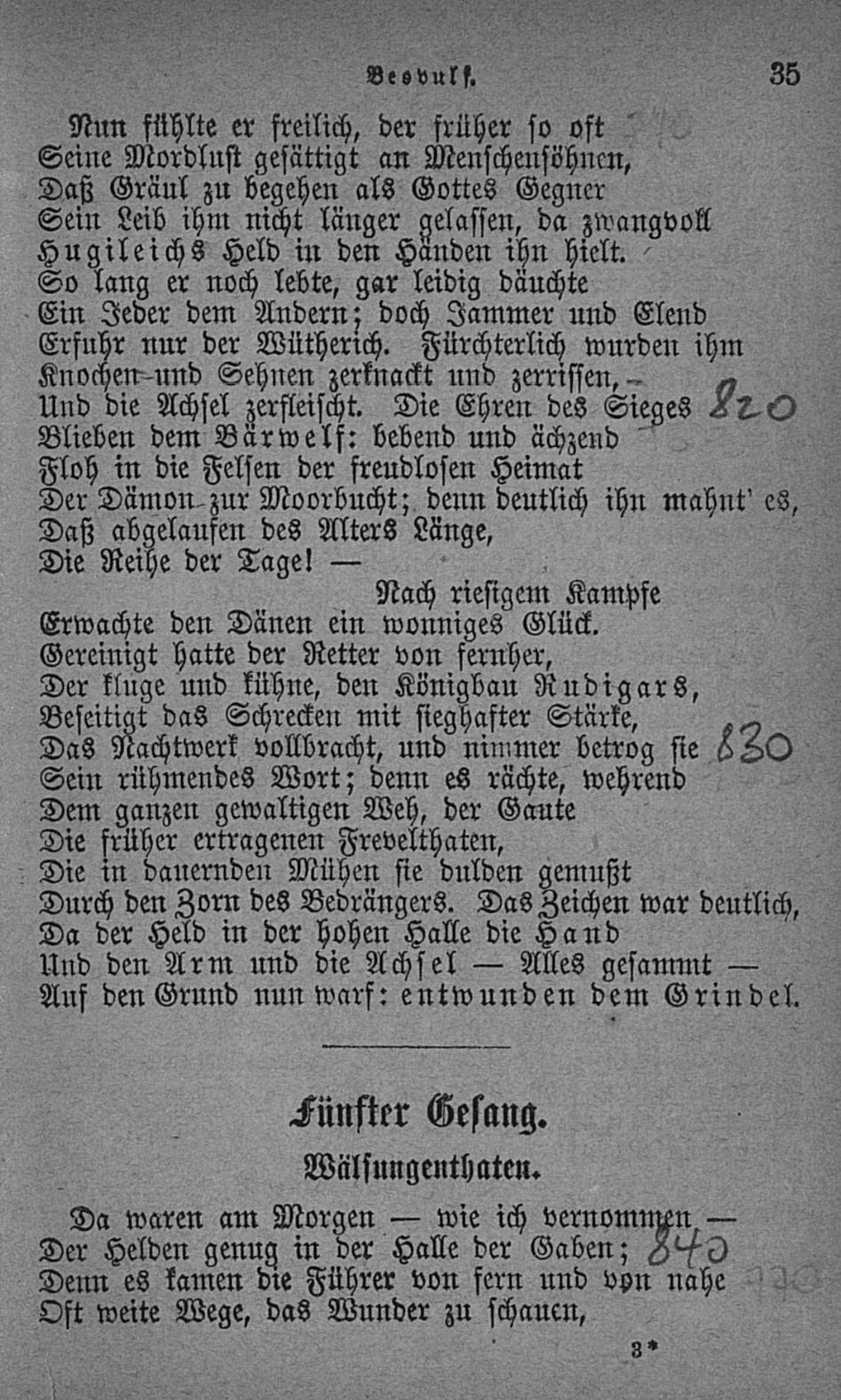 Beovulf. 35

Nun fühlte er freilich, der früher so oft
Seine Mordlust gesättigt an Menschensöhnen,
Daß Gräul zu begehen als Gottes Gegner
Sein Leib ihm nicht länger gelassen, da zwangvoll
Hugileichs Held in den Händen ihn hielt.
So lang er noch lebte, gar leidig däuchte
Ein Jeder dem Andern; doch Jammer und Elend
Erfuhr nur der Wütherich. Fürchterlich wurden ihm
Knochen und Sehnen zerknackt und zerrissen,
Und die Achsel zerfleischt. Die Ehren des Sieges 820
Blieben dem Bärwelf: bebend und ächzend
Floh in die Felsen der freudlosen Heimat
Der Dämon zur Moorbucht; denn deutlich ihn mahnt' es,
Daß abgelaufen des Alters Länge,
Die Reihe der Tage! —
Nach riesigem Kampfe
Erwachte den Dänen ein wonniges Glück.
Gereinigt hatte der Retter von fernher,
Der kluge und kühne, den Königbau Rudigars,
Beseitigt das Schrecken mit sieghafter Stärke,
Das Nachtwerk vollbracht, und nimmer betrog sie 830
Sein rühmendes Wort; denn es rächte, wehrend
Dem ganzen gewaltigen Weh, der Gaute
Die früher ertragenen Frevelthaten,
Die in dauernden Mühen sie dulden gemußt
Durch den Zorn des Bedrängers. Das Zeichen war deutlich,
Da der Held in der hohen Halle die Hand
Und den Arm und die Achsel — Alles gesammt —
Auf den Grund nun warf: entwunden dem Grindel.

Fünfter Gesang.

Wälsungenthaten.

Da waren am Morgen — wie ich vernommen —
Der Helden genug in der Halle der Gaben; 840
Denn es kamen die Führer von fern und von nahe
Oft weite Wege, das Wunder zu schauen,

3*